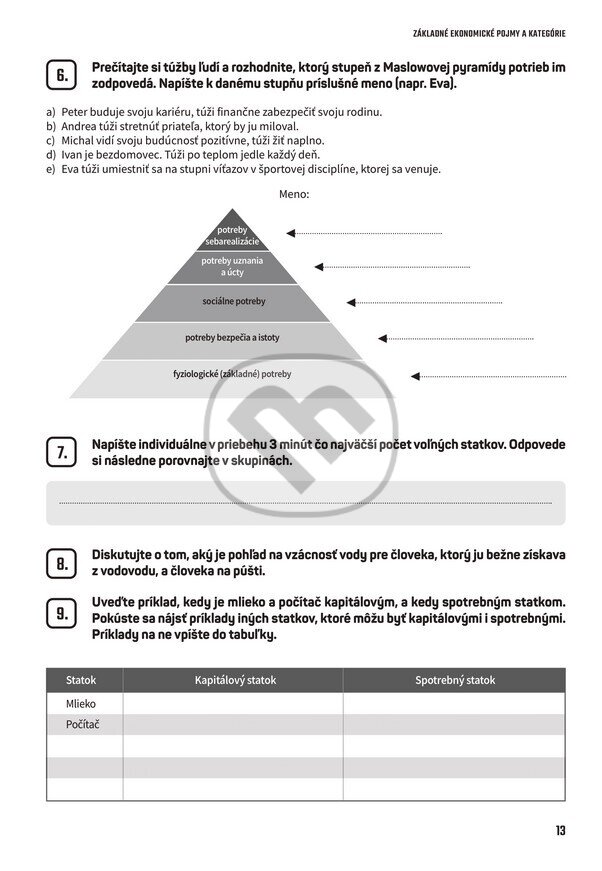 ZÁKLADNÉ EKONOMICKÉ POJMY A KATEGÓRIE

6. Prečítajte si túžby ľudí a rozhodnite, ktorý stupeň z Maslowovej pyramídy potrieb im zodpovedá. Napíšte k danému stupňu príslušné meno (napr. Eva).

a) Peter buduje svoju kariéru, túži finančne zabezpečiť svoju rodinu.
b) Andrea túži stretnúť priateľa, ktorý by ju miloval.
c) Michal vidí svoju budúcnosť pozitívne, túži žiť naplno.
d) Ivan je bezdomovec. Túži po teplom jedle každý deň.
e) Eva túži umiestniť sa na stupni víťazov v športovej disciplíne, ktorej sa venuje.

Meno:

potreby sebarealizácie
potreby uznania a úcty
sociálne potreby
potreby bezpečia a istoty
fyziologické (základné) potreby

7. Napíšte individuálne v priebehu 3 minút čo najväčší počet voľných statkov. Odpovede si následne porovnajte v skupinách.

8. Diskutujte o tom, aký je pohľad na vzácnosť vody pre človeka, ktorý ju bežne získava z vodovodu, a človeka na púšti.

9. Uveďte príklad, kedy je mlieko a počítač kapitálovým, a kedy spotrebným statkom. Pokúste sa nájsť príklady iných statkov, ktoré môžu byť kapitálovými i spotrebnými. Príklady na ne vpíšte do tabuľky.

| Statok | Kapitálový statok | Spotrebný statok |
|---|---|---|
| Mlieko | | |
| Počítač | | |
| | | |
| | | |
| | | |

13